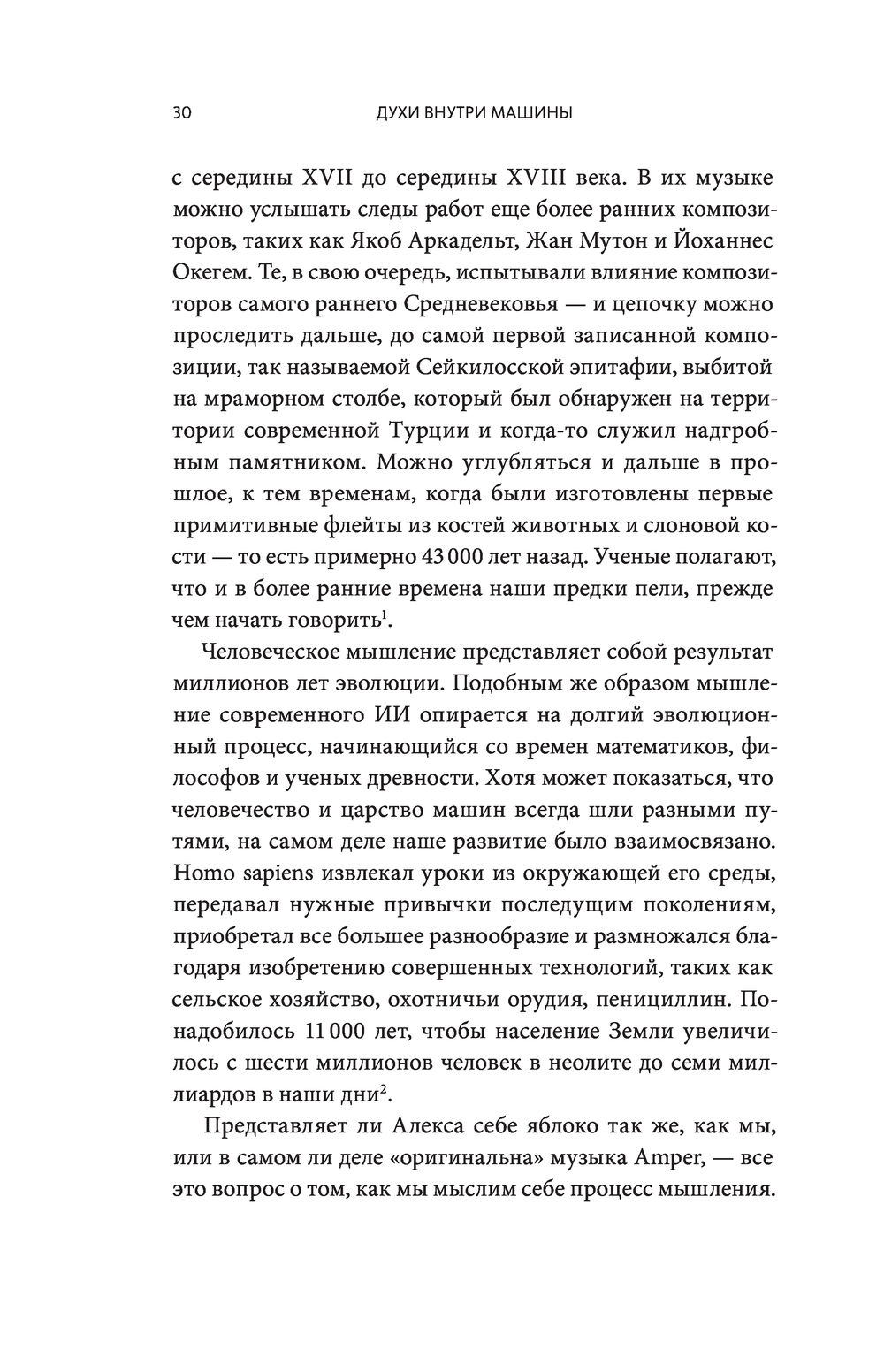 30 ДУХИ ВНУТРИ МАШИНЫ

с середины XVII до середины XVIII века. В их музыке можно услышать следы работ еще более ранних композиторов, таких как Якоб Аркадельт, Жан Мутон и Йоханнес Окегем. Те, в свою очередь, испытывали влияние композиторов самого раннего Средневековья — и цепочку можно проследить дальше, до самой первой записанной композиции, так называемой Сейкилосской эпитафии, выбитой на мраморном столбе, который был обнаружен на территории современной Турции и когда-то служил надгробным памятником. Можно углубляться и дальше в прошлое, к тем временам, когда были изготовлены первые примитивные флейты из костей животных и слоновой кости — то есть примерно 43 000 лет назад. Ученые полагают, что и в более ранние времена наши предки пели, прежде чем начать говорить$^1$.

Человеческое мышление представляет собой результат миллионов лет эволюции. Подобным же образом мышление современного ИИ опирается на долгий эволюционный процесс, начинающийся со времен математиков, философов и ученых древности. Хотя может показаться, что человечество и царство машин всегда шли разными путями, на самом деле наше развитие было взаимосвязано. Homo sapiens извлекал уроки из окружающей его среды, передавал нужные привычки последущим поколениям, приобретал все большее разнообразие и размножался благодаря изобретению совершенных технологий, таких как сельское хозяйство, охотничьи орудия, пенициллин. Понадобилось 11 000 лет, чтобы население Земли увеличилось с шести миллионов человек в неолите до семи миллиардов в наши дни$^2$.

Представляет ли Алекса себе яблоко так же, как мы, или в самом ли деле «оригинальна» музыка Amper, — все это вопрос о том, как мы мыслим себе процесс мышления.